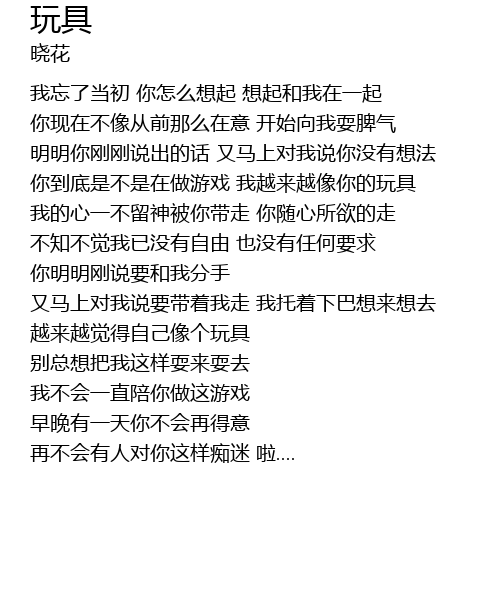 玩具
晓花

我忘了当初 你怎么想起 想起和我在一起
你现在不像从前那么在意 开始向我耍脾气
明明你刚刚说出的话 又马上对我说你没有想法
你到底是不是在做游戏 我越来越像你的玩具
我的心一不留神被你带走 你随心所欲的走
不知不觉我已没有自由 也没有任何要求
你明明刚说要和我分手
又马上对我说要带着我走 我托着下巴想来想去
越来越觉得自己像个玩具
别总想把我这样耍来耍去
我不会一直陪你做这游戏
早晚有一天你不会再得意
再不会有人对你这样痴迷 啦....